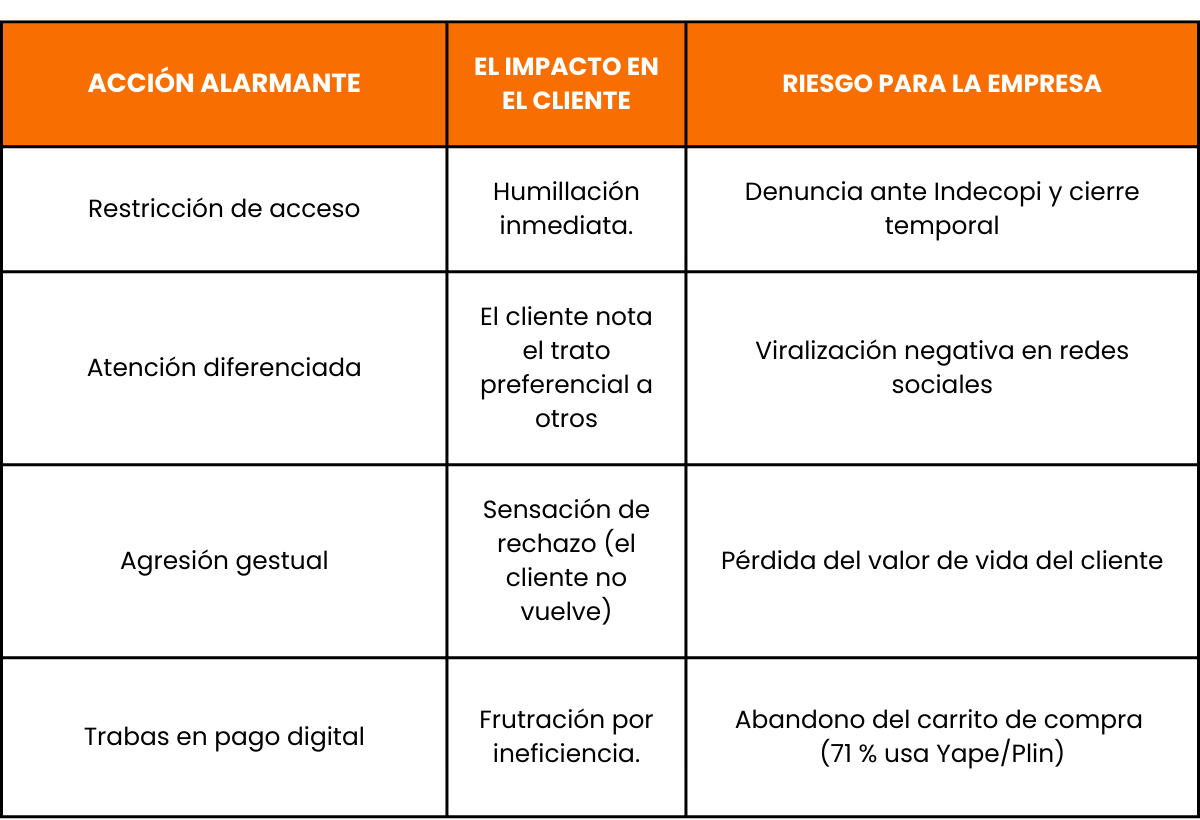 | ACCIÓN ALARMANTE | EL IMPACTO EN EL CLIENTE | RIESGO PARA LA EMPRESA |
|---|---|---|
| Restricción de acceso | Humillación inmediata. | Denuncia ante Indecopi y cierre temporal |
| Atención diferenciada | El cliente nota el trato preferencial a otros | Viralización negativa en redes sociales |
| Agresión gestual | Sensación de rechazo (el cliente no vuelve) | Pérdida del valor de vida del cliente |
| Trabas en pago digital | Frutración por ineficiencia. | Abandono del carrito de compra (71 % usa Yape/Plin) |